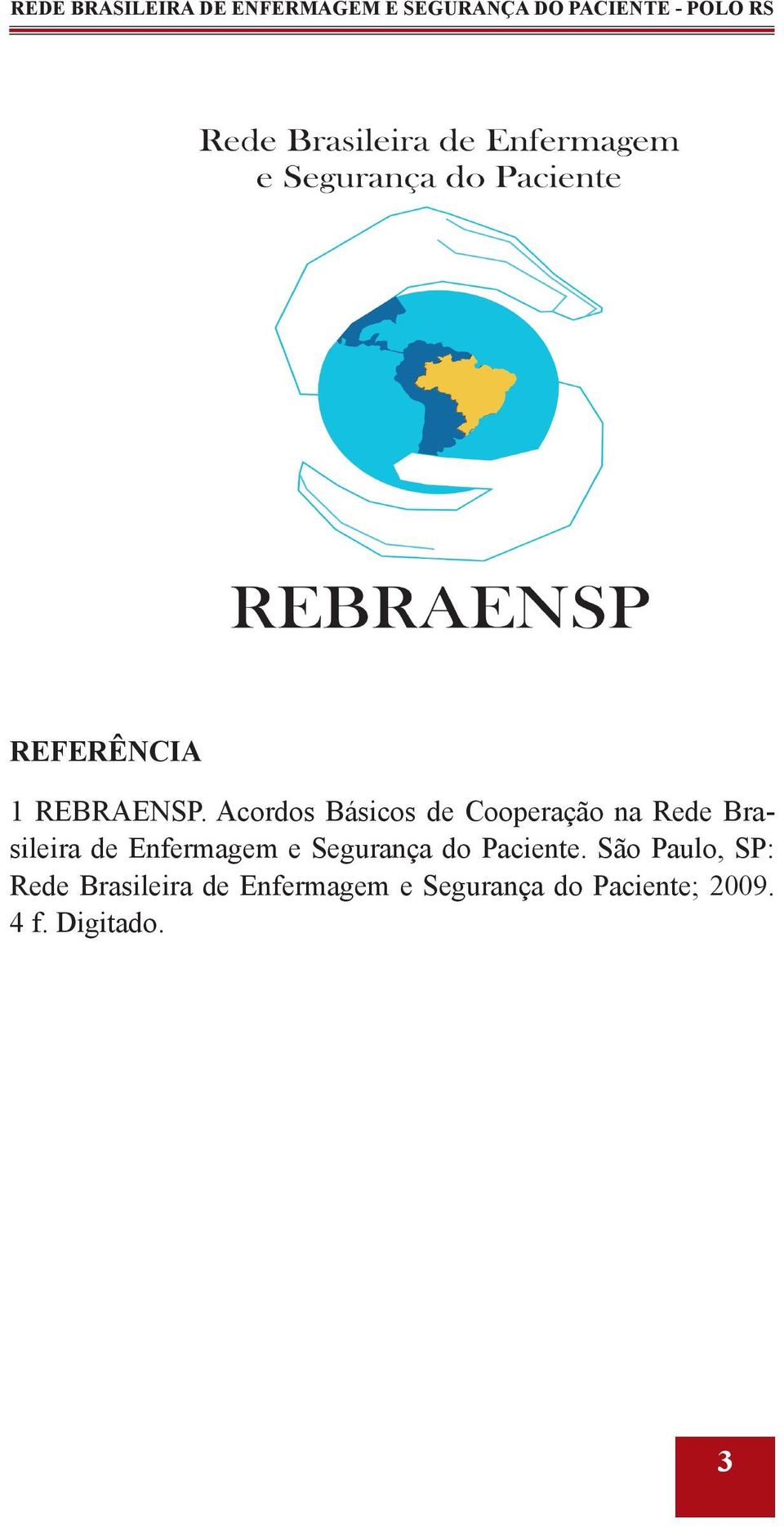 REDE BRASILEIRA DE ENFERMAGEM E SEGURANÇA DO PACIENTE - POLO RS

Rede Brasileira de Enfermagem
e Segurança do Paciente

REBRAENSP

REFERÊNCIA

1 REBRAENSP. Acordos Básicos de Cooperação na Rede Brasileira de Enfermagem e Segurança do Paciente. São Paulo, SP: Rede Brasileira de Enfermagem e Segurança do Paciente; 2009. 4 f. Digitado.

3